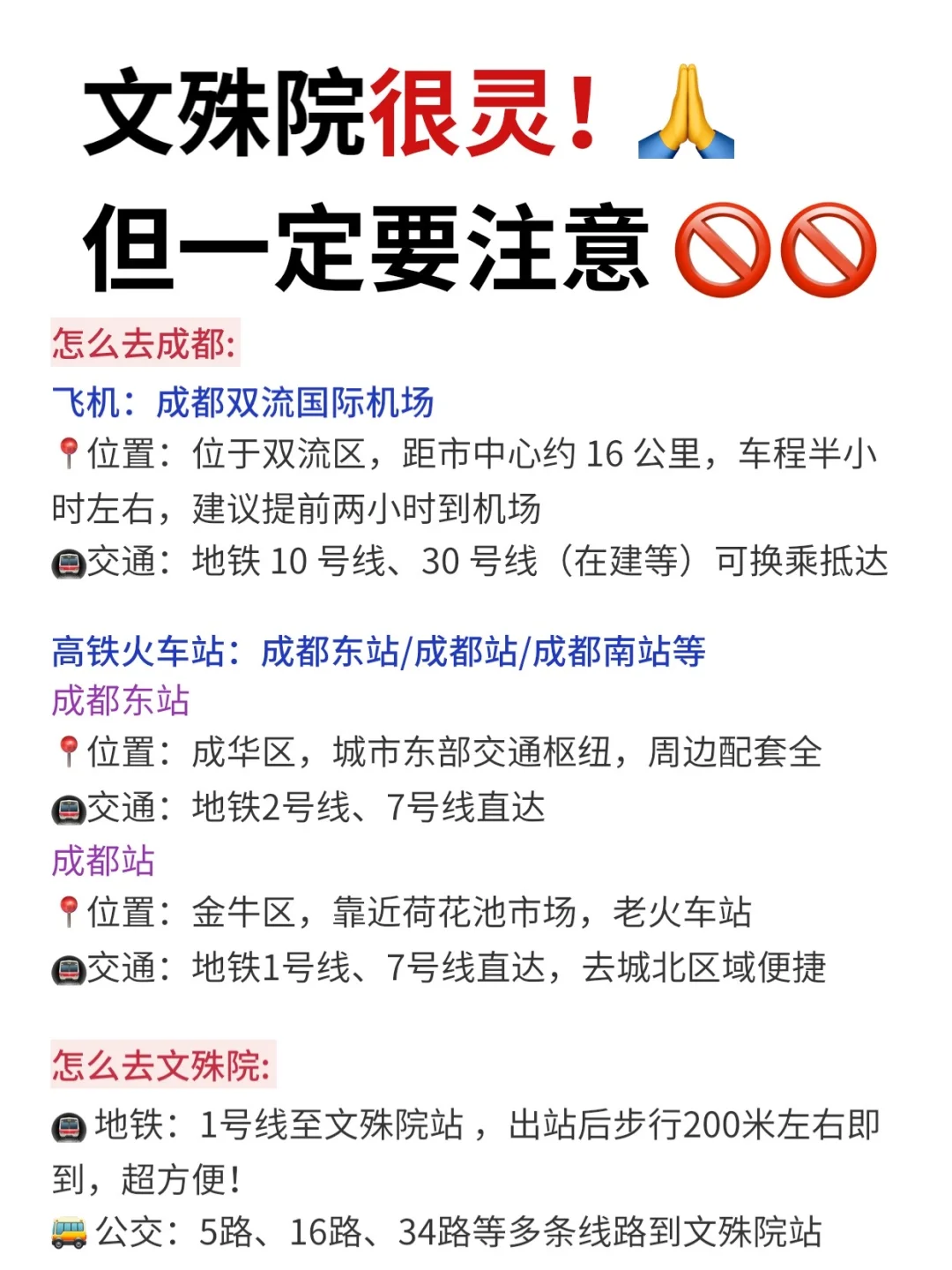 文殊院很灵！🙏
但一定要注意🚫🚫

怎么去成都:
飞机：成都双流国际机场
📍位置：位于双流区，距市中心约 16 公里，车程半小时左右，建议提前两小时到机场
🚇交通：地铁 10 号线、30 号线（在建等）可换乘抵达

高铁火车站：成都东站/成都站/成都南站等
成都东站
📍位置：成华区，城市东部交通枢纽，周边配套全
🚇交通：地铁2号线、7号线直达
成都站
📍位置：金牛区，靠近荷花池市场，老火车站
🚇交通：地铁1号线、7号线直达，去城北区域便捷

怎么去文殊院:
🚇 地铁：1号线至文殊院站，出站后步行200米左右即到，超方便！
🚌 公交：5路、16路、34路等多条线路到文殊院站